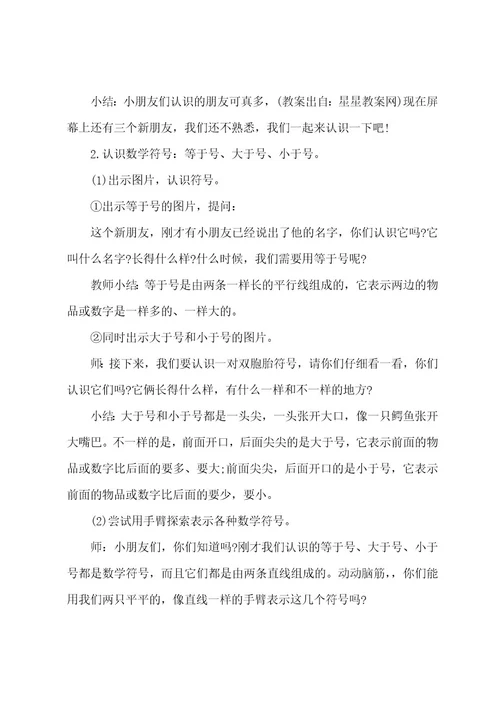 小结：小朋友们认识的朋友可真多，(教案出自：星星教案网)现在屏幕上还有三个新朋友，我们还不熟悉，我们一起来认识一下吧！

2.认识数学符号：等于号、大于号、小于号。

(1)出示图片，认识符号。

①出示等于号的图片，提问：

这个新朋友，刚才有小朋友已经说出了他的名字，你们认识它吗?它叫什么名字?长得什么样?什么时候，我们需要用等于号呢?

教师小结：等于号是由两条一样长的平行线组成的，它表示两边的物品或数字是一样多的、一样大的。

②同时出示大于号和小于号的图片。

师：接下来，我们要认识一对双胞胎符号，请你们仔细看一看，你们认识它们吗?它俩长得什么样，有什么一样和不一样的地方?

小结：大于号和小于号都是一头尖，一头张开大口，像一只鳄鱼张开大嘴巴。不一样的是，前面开口，后面尖尖的是大于号，它表示前面的物品或数字比后面的要多、要大;前面尖尖，后面开口的是小于号，它表示前面的物品或数字比后面的要少，要小。

(2)尝试用手臂探索表示各种数学符号。

师：小朋友们，你们知道吗?刚才我们认识的等于号、大于号、小于号都是数学符号，而且它们都是由两条直线组成的。动动脑筋，，你们能用我们两只平平的，像直线一样的手臂表示这几个符号吗?